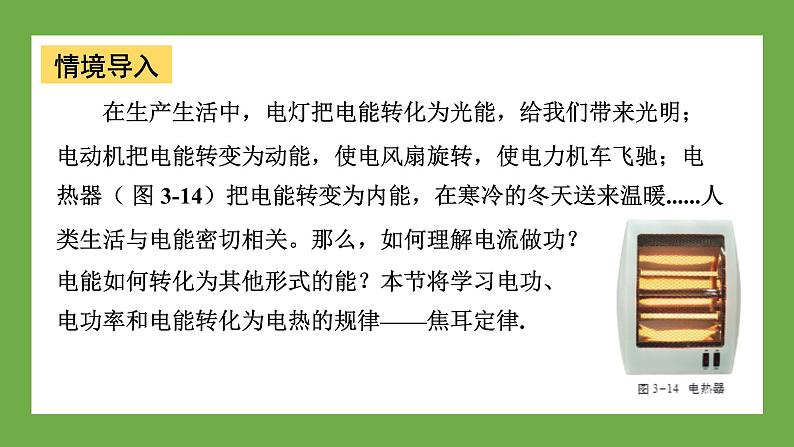 情境导入

在生产生活中，电灯把电能转化为光能，给我们带来光明；电动机把电能转变为动能，使电风扇旋转，使电力机车飞驰；电热器（图 3-14）把电能转变为内能，在寒冷的冬天送来温暖......人类生活与电能密切相关。那么，如何理解电流做功？电能如何转化为其他形式的能？本节将学习电功、电功率和电能转化为电热的规律——焦耳定律.

图 3-14 电热器